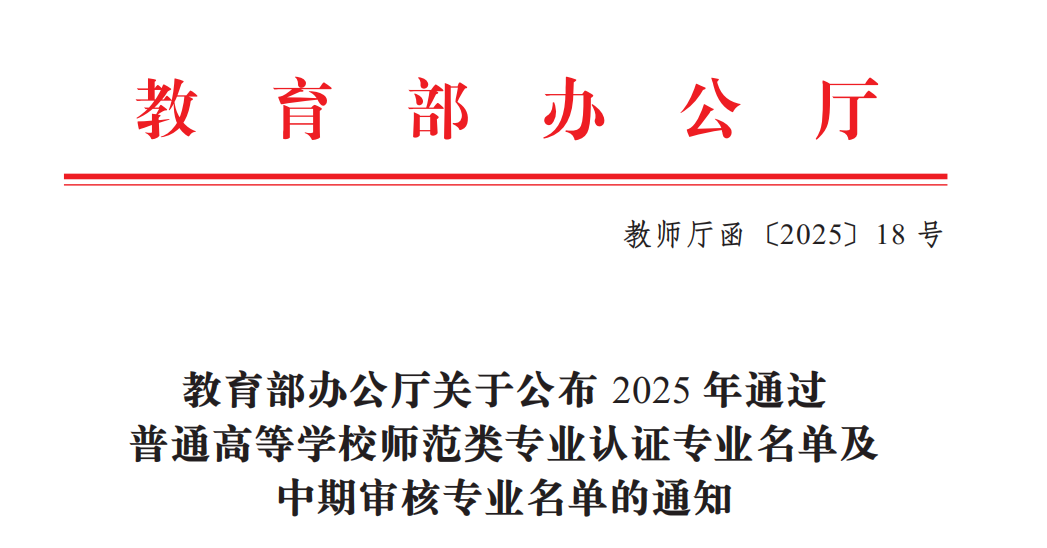 教育部办公厅

教师厅函〔2025〕18号

教育部办公厅关于公布2025年通过
普通高等学校师范类专业认证专业名单及
中期审核专业名单的通知